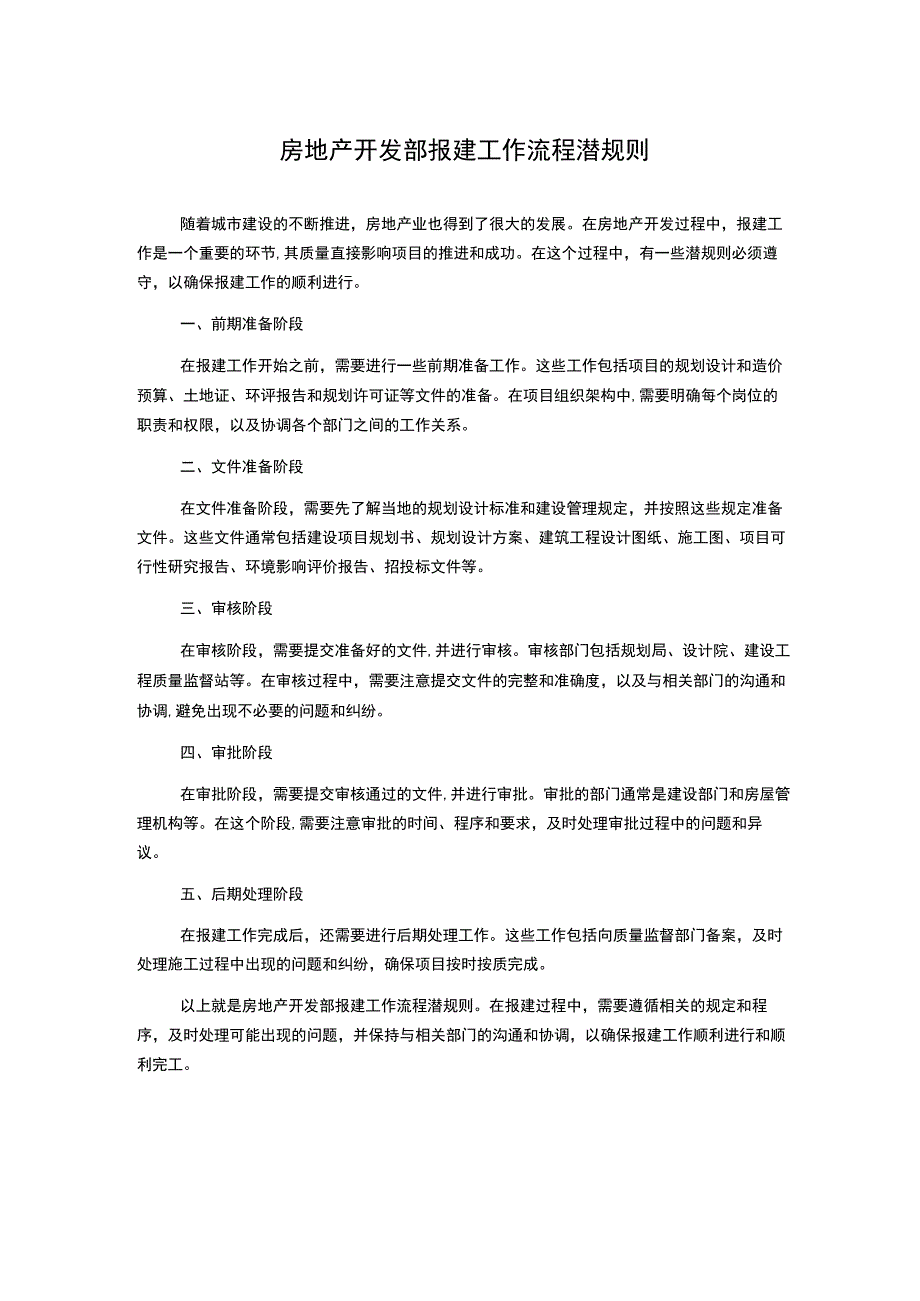 房地产开发部报建工作流程潜规则

随着城市建设的不断推进，房地产业也得到了很大的发展。在房地产开发过程中，报建工作是一个重要的环节,其质量直接影响项目的推进和成功。在这个过程中，有一些潜规则必须遵守，以确保报建工作的顺利进行。

一、前期准备阶段

在报建工作开始之前，需要进行一些前期准备工作。这些工作包括项目的规划设计和造价预算、土地证、环评报告和规划许可证等文件的准备。在项目组织架构中,需要明确每个岗位的职责和权限，以及协调各个部门之间的工作关系。

二、文件准备阶段

在文件准备阶段，需要先了解当地的规划设计标准和建设管理规定，并按照这些规定准备文件。这些文件通常包括建设项目规划书、规划设计方案、建筑工程设计图纸、施工图、项目可行性研究报告、环境影响评价报告、招投标文件等。

三、审核阶段

在审核阶段，需要提交准备好的文件,并进行审核。审核部门包括规划局、设计院、建设工程质量监督站等。在审核过程中，需要注意提交文件的完整和准确度，以及与相关部门的沟通和协调,避免出现不必要的问题和纠纷。

四、审批阶段

在审批阶段，需要提交审核通过的文件,并进行审批。审批的部门通常是建设部门和房屋管理机构等。在这个阶段,需要注意审批的时间、程序和要求，及时处理审批过程中的问题和异议。

五、后期处理阶段

在报建工作完成后，还需要进行后期处理工作。这些工作包括向质量监督部门备案，及时处理施工过程中出现的问题和纠纷，确保项目按时按质完成。

以上就是房地产开发部报建工作流程潜规则。在报建过程中，需要遵循相关的规定和程序，及时处理可能出现的问题，并保持与相关部门的沟通和协调，以确保报建工作顺利进行和顺利完工。